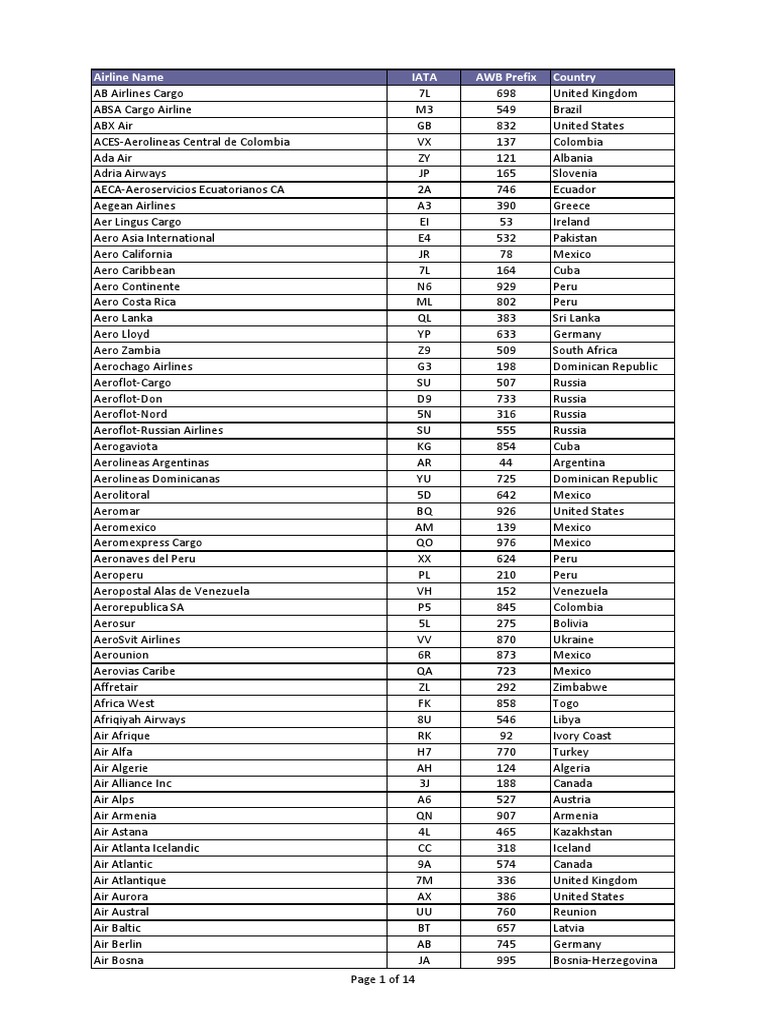 | Airline Name | IATA | AWB Prefix | Country |
|---|---|---|---|
| AB Airlines Cargo | 7L | 698 | United Kingdom |
| ABSA Cargo Airline | M3 | 549 | Brazil |
| ABX Air | GB | 832 | United States |
| ACES-Aerolineas Central de Colombia | VX | 137 | Colombia |
| Ada Air | ZY | 121 | Albania |
| Adria Airways | JP | 165 | Slovenia |
| AECA-Aeroservicios Ecuatorianos CA | 2A | 746 | Ecuador |
| Aegean Airlines | A3 | 390 | Greece |
| Aer Lingus Cargo | EI | 53 | Ireland |
| Aero Asia International | E4 | 532 | Pakistan |
| Aero California | JR | 78 | Mexico |
| Aero Caribbean | 7L | 164 | Cuba |
| Aero Continente | N6 | 929 | Peru |
| Aero Costa Rica | ML | 802 | Peru |
| Aero Lanka | QL | 383 | Sri Lanka |
| Aero Lloyd | YP | 633 | Germany |
| Aero Zambia | Z9 | 509 | South Africa |
| Aerochago Airlines | G3 | 198 | Dominican Republic |
| Aeroflot-Cargo | SU | 507 | Russia |
| Aeroflot-Don | D9 | 733 | Russia |
| Aeroflot-Nord | 5N | 316 | Russia |
| Aeroflot-Russian Airlines | SU | 555 | Russia |
| Aerogaviota | KG | 854 | Cuba |
| Aerolineas Argentinas | AR | 44 | Argentina |
| Aerolineas Dominicanas | YU | 725 | Dominican Republic |
| Aerolitoral | 5D | 642 | Mexico |
| Aeromar | BQ | 926 | United States |
| Aeromexico | AM | 139 | Mexico |
| Aeromexpress Cargo | QO | 976 | Mexico |
| Aeronaves del Peru | XX | 624 | Peru |
| Aeroperu | PL | 210 | Peru |
| Aeropostal Alas de Venezuela | VH | 152 | Venezuela |
| Aerorepublica SA | P5 | 845 | Colombia |
| Aerosur | 5L | 275 | Bolivia |
| AeroSvit Airlines | VV | 870 | Ukraine |
| Aerounion | 6R | 873 | Mexico |
| Aerovias Caribe | QA | 723 | Mexico |
| Affretair | ZL | 292 | Zimbabwe |
| Africa West | FK | 858 | Togo |
| Afriqiyah Airways | 8U | 546 | Libya |
| Air Afrique | RK | 92 | Ivory Coast |
| Air Alfa | H7 | 770 | Turkey |
| Air Algerie | AH | 124 | Algeria |
| Air Alliance Inc | 3J | 188 | Canada |
| Air Alps | A6 | 527 | Austria |
| Air Armenia | QN | 907 | Armenia |
| Air Astana | 4L | 465 | Kazakhstan |
| Air Atlanta Icelandic | CC | 318 | Iceland |
| Air Atlantic | 9A | 574 | Canada |
| Air Atlantique | 7M | 336 | United Kingdom |
| Air Aurora | AX | 386 | United States |
| Air Austral | UU | 760 | Reunion |
| Air Baltic | BT | 657 | Latvia |
| Air Berlin | AB | 745 | Germany |
| Air Bosna | JA | 995 | Bosnia-Herzegovina |

Page 1 of 14